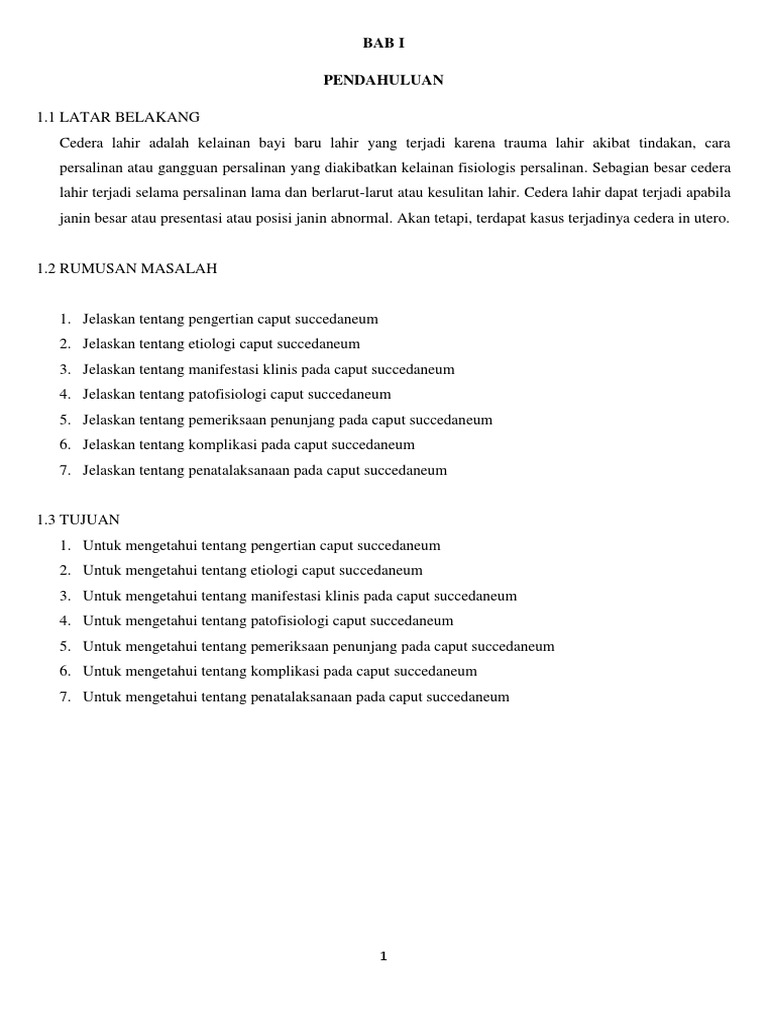 BAB I

PENDAHULUAN

1.1 LATAR BELAKANG

Cedera lahir adalah kelainan bayi baru lahir yang terjadi karena trauma lahir akibat tindakan, cara persalinan atau gangguan persalinan yang diakibatkan kelainan fisiologis persalinan. Sebagian besar cedera lahir terjadi selama persalinan lama dan berlarut-larut atau kesulitan lahir. Cedera lahir dapat terjadi apabila janin besar atau presentasi atau posisi janin abnormal. Akan tetapi, terdapat kasus terjadinya cedera in utero.

1.2 RUMUSAN MASALAH

1. Jelaskan tentang pengertian caput succedaneum
2. Jelaskan tentang etiologi caput succedaneum
3. Jelaskan tentang manifestasi klinis pada caput succedaneum
4. Jelaskan tentang patofisiologi caput succedaneum
5. Jelaskan tentang pemeriksaan penunjang pada caput succedaneum
6. Jelaskan tentang komplikasi pada caput succedaneum
7. Jelaskan tentang penatalaksanaan pada caput succedaneum

1.3 TUJUAN

1. Untuk mengetahui tentang pengertian caput succedaneum
2. Untuk mengetahui tentang etiologi caput succedaneum
3. Untuk mengetahui tentang manifestasi klinis pada caput succedaneum
4. Untuk mengetahui tentang patofisiologi caput succedaneum
5. Untuk mengetahui tentang pemeriksaan penunjang pada caput succedaneum
6. Untuk mengetahui tentang komplikasi pada caput succedaneum
7. Untuk mengetahui tentang penatalaksanaan pada caput succedaneum

1